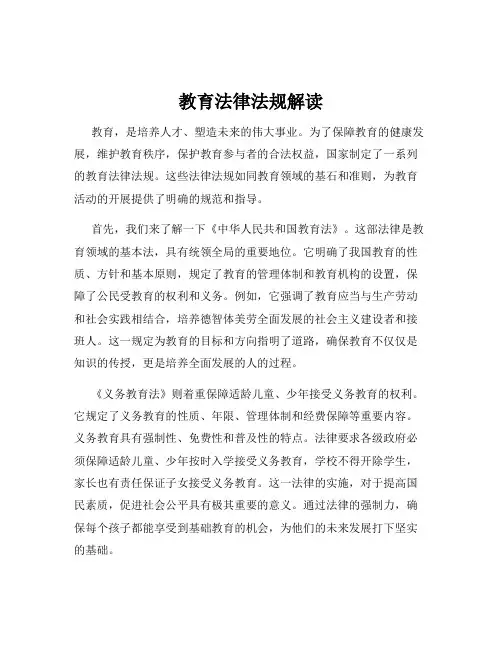 教育法律法规解读

教育，是培养人才、塑造未来的伟大事业。为了保障教育的健康发展，维护教育秩序，保护教育参与者的合法权益，国家制定了一系列的教育法律法规。这些法律法规如同教育领域的基石和准则，为教育活动的开展提供了明确的规范和指导。

首先，我们来了解一下《中华人民共和国教育法》。这部法律是教育领域的基本法，具有统领全局的重要地位。它明确了我国教育的性质、方针和基本原则，规定了教育的管理体制和教育机构的设置，保障了公民受教育的权利和义务。例如，它强调了教育应当与生产劳动和社会实践相结合，培养德智体美劳全面发展的社会主义建设者和接班人。这一规定为教育的目标和方向指明了道路，确保教育不仅仅是知识的传授，更是培养全面发展的人的过程。

《义务教育法》则着重保障适龄儿童、少年接受义务教育的权利。它规定了义务教育的性质、年限、管理体制和经费保障等重要内容。义务教育具有强制性、免费性和普及性的特点。法律要求各级政府必须保障适龄儿童、少年按时入学接受义务教育，学校不得开除学生，家长也有责任保证子女接受义务教育。这一法律的实施，对于提高国民素质，促进社会公平具有极其重要的意义。通过法律的强制力，确保每个孩子都能享受到基础教育的机会，为他们的未来发展打下坚实的基础。